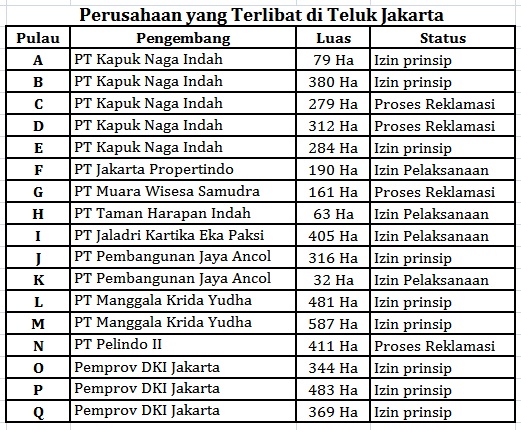 Perusahaan yang Terlibat di Teluk Jakarta

| Pulau | Pengembang | Luas | Status |
|---|---|---|---|
| A | PT Kapuk Naga Indah | 79 Ha | Izin prinsip |
| B | PT Kapuk Naga Indah | 380 Ha | Izin prinsip |
| C | PT Kapuk Naga Indah | 279 Ha | Proses Reklamasi |
| D | PT Kapuk Naga Indah | 312 Ha | Proses Reklamasi |
| E | PT Kapuk Naga Indah | 284 Ha | Izin prinsip |
| F | PT Jakarta Propertindo | 190 Ha | Izin Pelaksanaan |
| G | PT Muara Wisesa Samudra | 161 Ha | Proses Reklamasi |
| H | PT Taman Harapan Indah | 63 Ha | Izin Pelaksanaan |
| I | PT Jaladri Kartika Eka Paksi | 405 Ha | Izin Pelaksanaan |
| J | PT Pembangunan Jaya Ancol | 316 Ha | Izin prinsip |
| K | PT Pembangunan Jaya Ancol | 32 Ha | Izin Pelaksanaan |
| L | PT Manggala Krida Yudha | 481 Ha | Izin prinsip |
| M | PT Manggala Krida Yudha | 587 Ha | Izin prinsip |
| N | PT Pelindo II | 411 Ha | Proses Reklamasi |
| O | Pemprov DKI Jakarta | 344 Ha | Izin prinsip |
| P | Pemprov DKI Jakarta | 483 Ha | Izin prinsip |
| Q | Pemprov DKI Jakarta | 369 Ha | Izin prinsip |